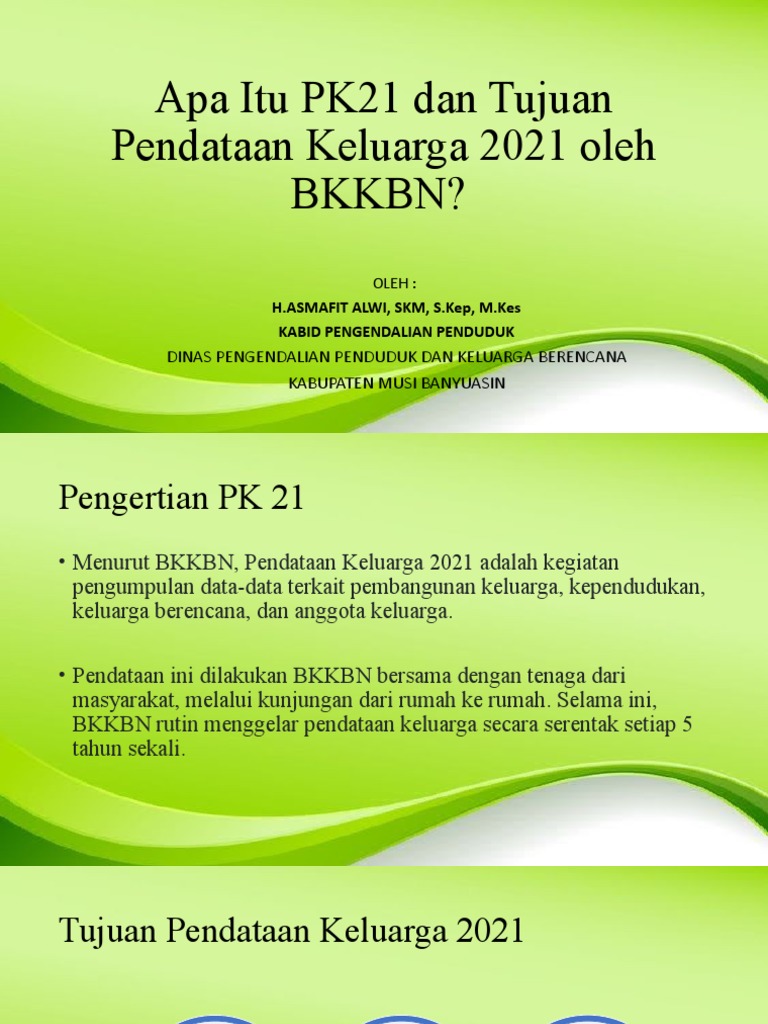 Apa Itu PK21 dan Tujuan Pendataan Keluarga 2021 oleh BKKBN?

OLEH :
H.ASMAFIT ALWI, SKM, S.Kep, M.Kes
KABID PENGENDALIAN PENDUDUK
DINAS PENGENDALIAN PENDUDUK DAN KELUARGA BERENCANA
KABUPATEN MUSI BANYUASIN

Pengertian PK 21

• Menurut BKKBN, Pendataan Keluarga 2021 adalah kegiatan pengumpulan data-data terkait pembangunan keluarga, kependudukan, keluarga berencana, dan anggota keluarga.

• Pendataan ini dilakukan BKKBN bersama dengan tenaga dari masyarakat, melalui kunjungan dari rumah ke rumah. Selama ini, BKKBN rutin menggelar pendataan keluarga secara serentak setiap 5 tahun sekali.

Tujuan Pendataan Keluarga 2021